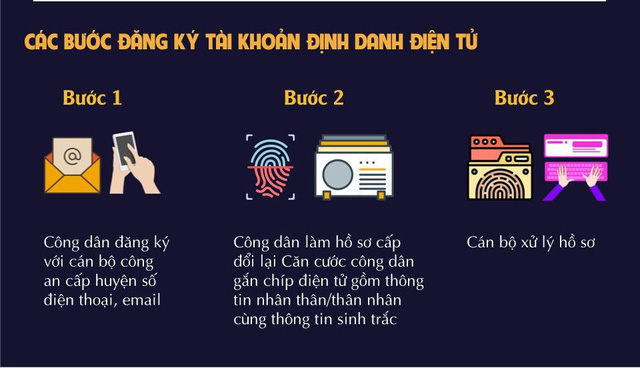 CÁC BƯỚC ĐĂNG KÝ TÀI KHOẢN ĐỊNH DANH ĐIỆN TỬ

Bước 1

Công dân đăng ký với cán bộ công an cấp huyện số điện thoại, email

Bước 2

Công dân làm hồ sơ cấp đổi lại Căn cước công dân gắn chíp điện tử gồm thông tin nhân thân/thân nhân cùng thông tin sinh trắc

Bước 3

Cán bộ xử lý hồ sơ